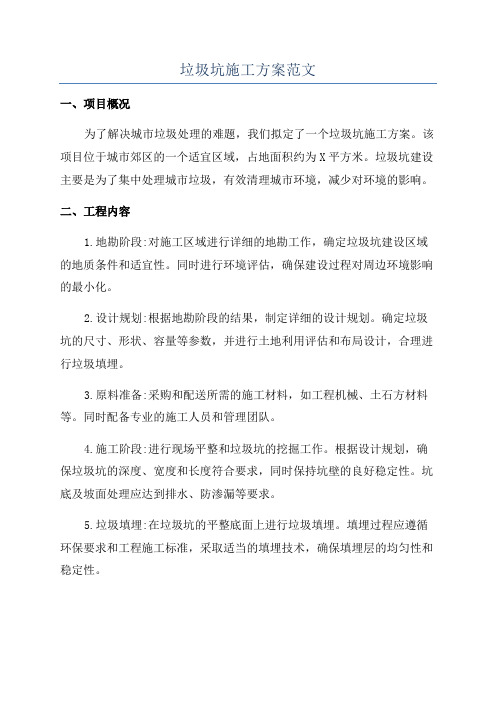 垃圾坑施工方案范文

一、项目概况

为了解决城市垃圾处理的难题，我们拟定了一个垃圾坑施工方案。该项目位于城市郊区的一个适宜区域，占地面积约为X平方米。垃圾坑建设主要是为了集中处理城市垃圾，有效清理城市环境，减少对环境的影响。

二、工程内容

1.地勘阶段:对施工区域进行详细的地勘工作，确定垃圾坑建设区域的地质条件和适宜性。同时进行环境评估，确保建设过程对周边环境影响的最小化。

2.设计规划:根据地勘阶段的结果，制定详细的设计规划。确定垃圾坑的尺寸、形状、容量等参数，并进行土地利用评估和布局设计，合理进行垃圾填埋。

3.原料准备:采购和配送所需的施工材料，如工程机械、土石方材料等。同时配备专业的施工人员和管理团队。

4.施工阶段:进行现场平整和垃圾坑的挖掘工作。根据设计规划，确保垃圾坑的深度、宽度和长度符合要求，同时保持坑壁的良好稳定性。坑底及坡面处理应达到排水、防渗漏等要求。

5.垃圾填埋:在垃圾坑的平整底面上进行垃圾填埋。填埋过程应遵循环保要求和工程施工标准，采取适当的填埋技术，确保填埋层的均匀性和稳定性。